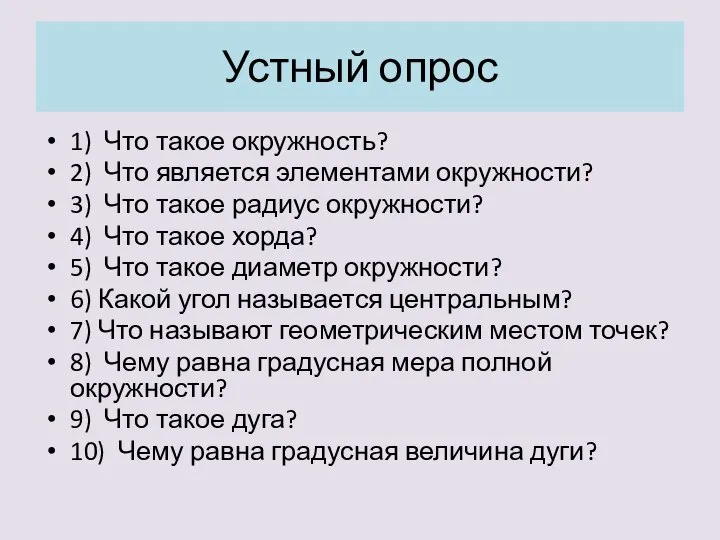 Устный опрос

• 1) Что такое окружность?
• 2) Что является элементами окружности?
• 3) Что такое радиус окружности?
• 4) Что такое хорда?
• 5) Что такое диаметр окружности?
• 6) Какой угол называется центральным?
• 7) Что называют геометрическим местом точек?
• 8) Чему равна градусная мера полной окружности?
• 9) Что такое дуга?
• 10) Чему равна градусная величина дуги?